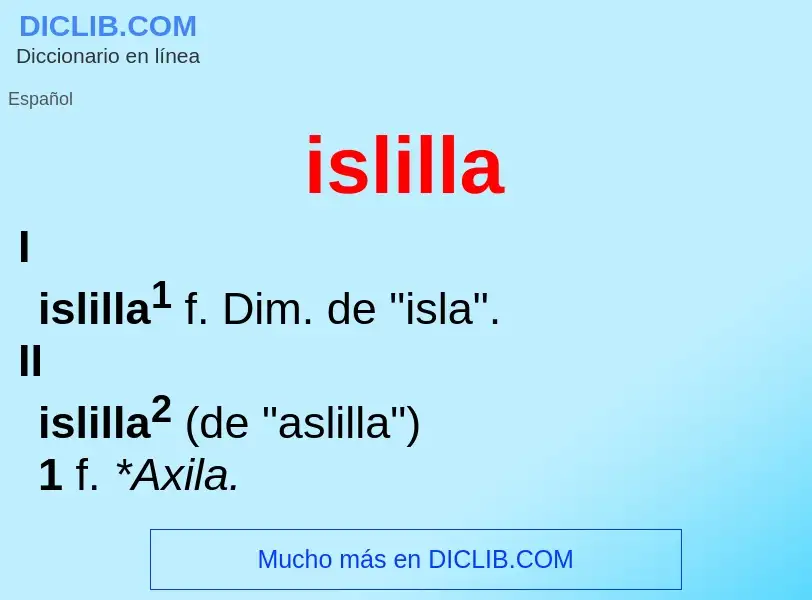 DICLIB.COM
Diccionario en línea

Español

islilla

I

islilla$^1$ f. Dim. de "isla".

II

islilla$^2$ (de "aslilla")

1 f. *Axila.

Mucho más en DICLIB.COM